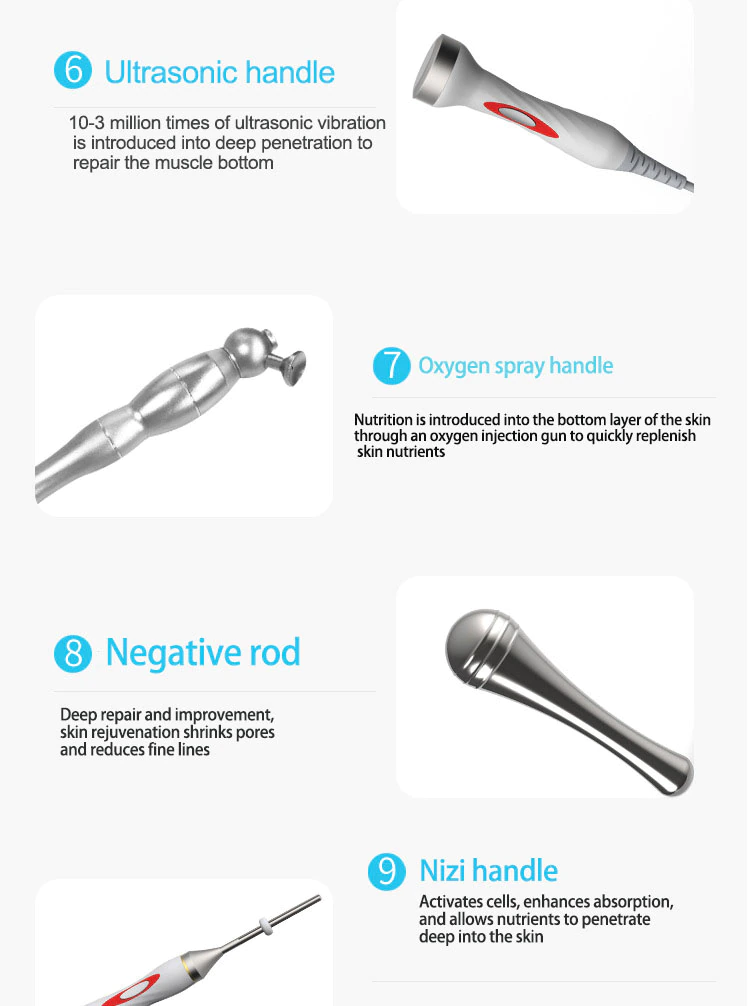 6 Ultrasonic handle

10-3 million times of ultrasonic vibration is introduced into deep penetration to repair the muscle bottom

7 Oxygen spray handle

Nutrition is introduced into the bottom layer of the skin through an oxygen injection gun to quickly replenish skin nutrients

8 Negative rod

Deep repair and improvement, skin rejuvenation shrinks pores and reduces fine lines

9 Nizi handle

Activates cells, enhances absorption, and allows nutrients to penetrate deep into the skin